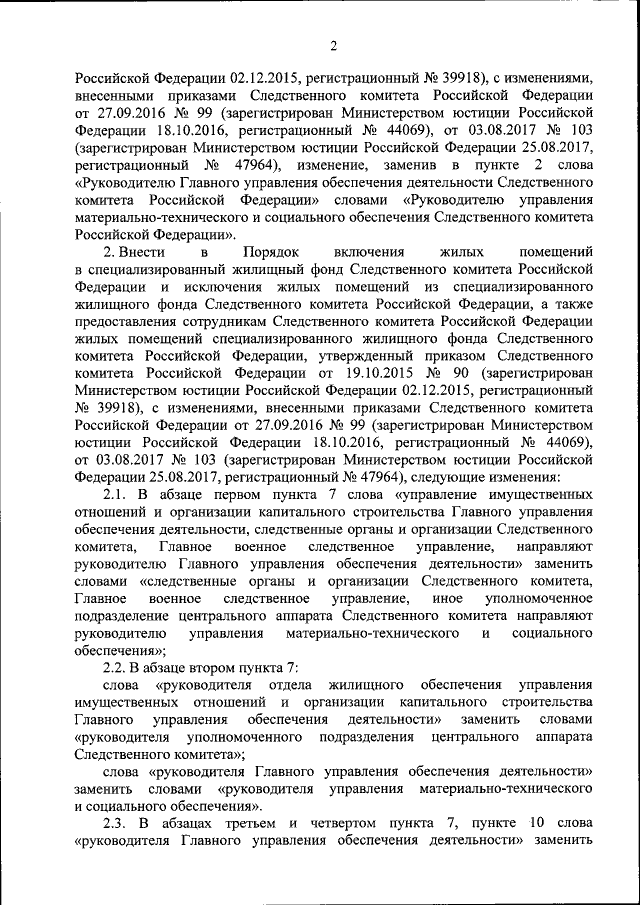 2

Российской Федерации 02.12.2015, регистрационный № 39918), с изменениями, внесенными приказами Следственного комитета Российской Федерации от 27.09.2016 № 99 (зарегистрирован Министерством юстиции Российской Федерации 18.10.2016, регистрационный № 44069), от 03.08.2017 № 103 (зарегистрирован Министерством юстиции Российской Федерации 25.08.2017, регистрационный № 47964), изменение, заменив в пункте 2 слова «Руководителю Главного управления обеспечения деятельности Следственного комитета Российской Федерации» словами «Руководителю управления материально-технического и социального обеспечения Следственного комитета Российской Федерации».

2. Внести в Порядок включения жилых помещений в специализированный жилищный фонд Следственного комитета Российской Федерации и исключения жилых помещений из специализированного жилищного фонда Следственного комитета Российской Федерации, а также предоставления сотрудникам Следственного комитета Российской Федерации жилых помещений специализированного жилищного фонда Следственного комитета Российской Федерации, утвержденный приказом Следственного комитета Российской Федерации от 19.10.2015 № 90 (зарегистрирован Министерством юстиции Российской Федерации 02.12.2015, регистрационный № 39918), с изменениями, внесенными приказами Следственного комитета Российской Федерации от 27.09.2016 № 99 (зарегистрирован Министерством юстиции Российской Федерации 18.10.2016, регистрационный № 44069), от 03.08.2017 № 103 (зарегистрирован Министерством юстиции Российской Федерации 25.08.2017, регистрационный № 47964), следующие изменения:

2.1. В абзаце первом пункта 7 слова «управление имущественных отношений и организации капитального строительства Главного управления обеспечения деятельности, следственные органы и организации Следственного комитета, Главное военное следственное управление, направляют руководителю Главного управления обеспечения деятельности» заменить словами «следственные органы и организации Следственного комитета, Главное военное следственное управление, иное уполномоченное подразделение центрального аппарата Следственного комитета направляют руководителю управления материально-технического и социального обеспечения»;

2.2. В абзаце втором пункта 7:

слова «руководителя отдела жилищного обеспечения управления имущественных отношений и организации капитального строительства Главного управления обеспечения деятельности» заменить словами «руководителя уполномоченного подразделения центрального аппарата Следственного комитета»;

слова «руководителя Главного управления обеспечения деятельности» заменить словами «руководителя управления материально-технического и социального обеспечения».

2.3. В абзацах третьем и четвертом пункта 7, пункте 10 слова «руководителя Главного управления обеспечения деятельности» заменить